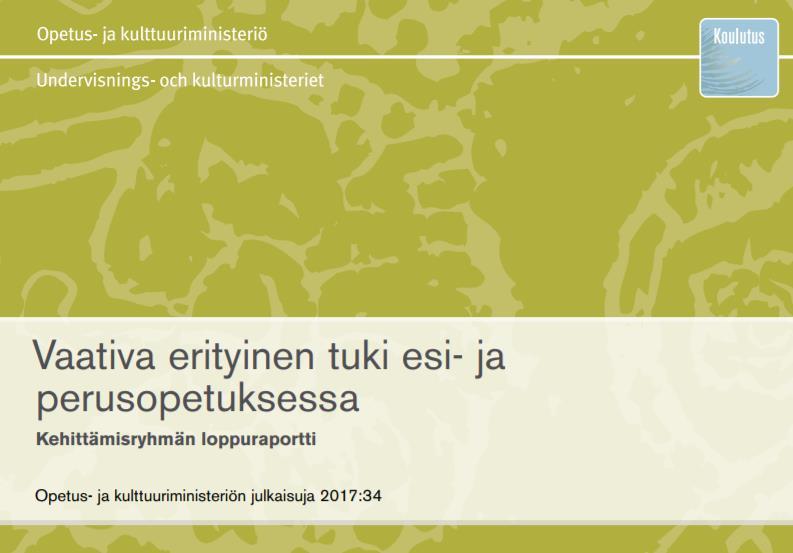 Opetus- ja kulttuuriministeriö

Undervisnings- och kulturministeriet

Koulutus

Vaativa erityinen tuki esi- ja perusopetuksessa

Kehittämisryhmän loppuraportti

Opetus- ja kulttuuriministeriön julkaisuja 2017:34